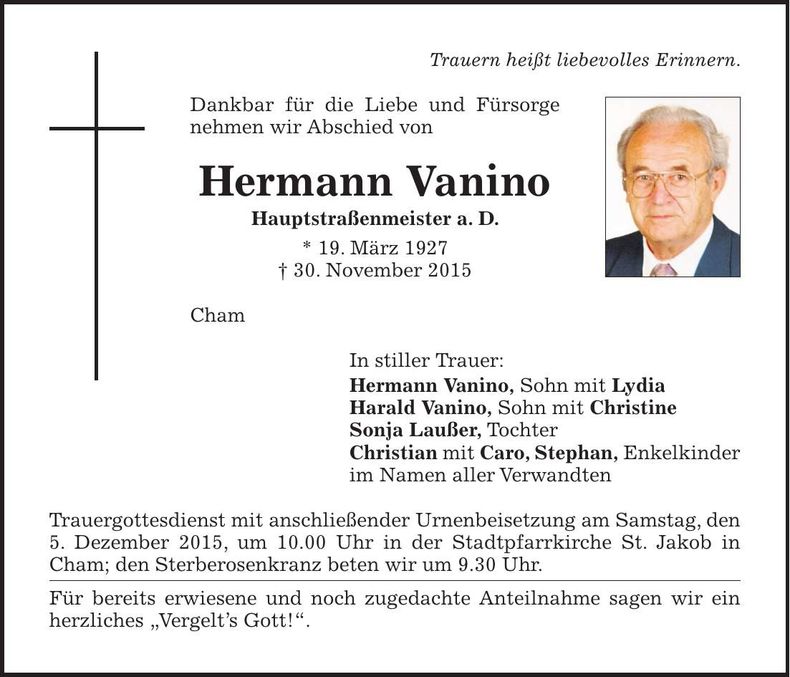 Trauern heißt liebevolles Erinnern.

Dankbar für die Liebe und Fürsorge
nehmen wir Abschied von

Hermann Vanino

Hauptstraßenmeister a. D.

* 19. März 1927
† 30. November 2015

Cham

In stiller Trauer:
Hermann Vanino, Sohn mit Lydia
Harald Vanino, Sohn mit Christine
Sonja Laußer, Tochter
Christian mit Caro, Stephan, Enkelkinder
im Namen aller Verwandten

Trauergottesdienst mit anschließender Urnenbeisetzung am Samstag, den 5. Dezember 2015, um 10.00 Uhr in der Stadtpfarrkirche St. Jakob in Cham; den Sterberosenkranz beten wir um 9.30 Uhr.

Für bereits erwiesene und noch zugedachte Anteilnahme sagen wir ein herzliches „Vergelt's Gott!“.